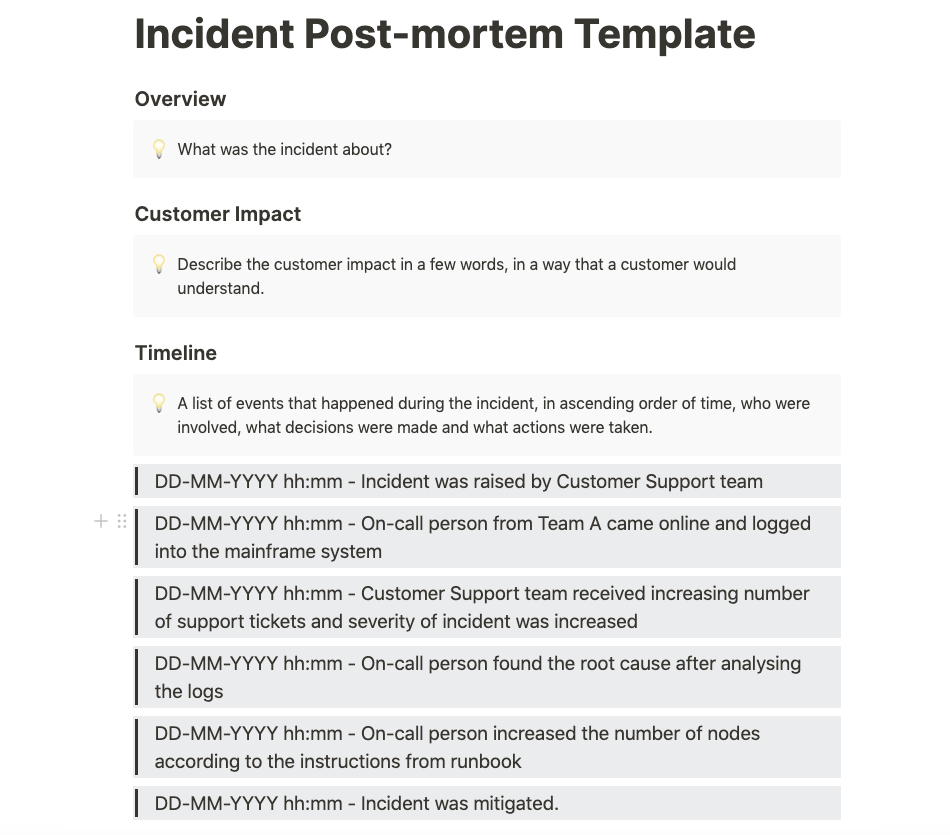 Incident Post-mortem Template

Overview

What was the incident about?

Customer Impact

Describe the customer impact in a few words, in a way that a customer would understand.

Timeline

A list of events that happened during the incident, in ascending order of time, who were involved, what decisions were made and what actions were taken.

DD-MM-YYYY hh:mm - Incident was raised by Customer Support team

DD-MM-YYYY hh:mm - On-call person from Team A came online and logged into the mainframe system

DD-MM-YYYY hh:mm - Customer Support team received increasing number of support tickets and severity of incident was increased

DD-MM-YYYY hh:mm - On-call person found the root cause after analysing the logs

DD-MM-YYYY hh:mm - On-call person increased the number of nodes according to the instructions from runbook

DD-MM-YYYY hh:mm - Incident was mitigated.